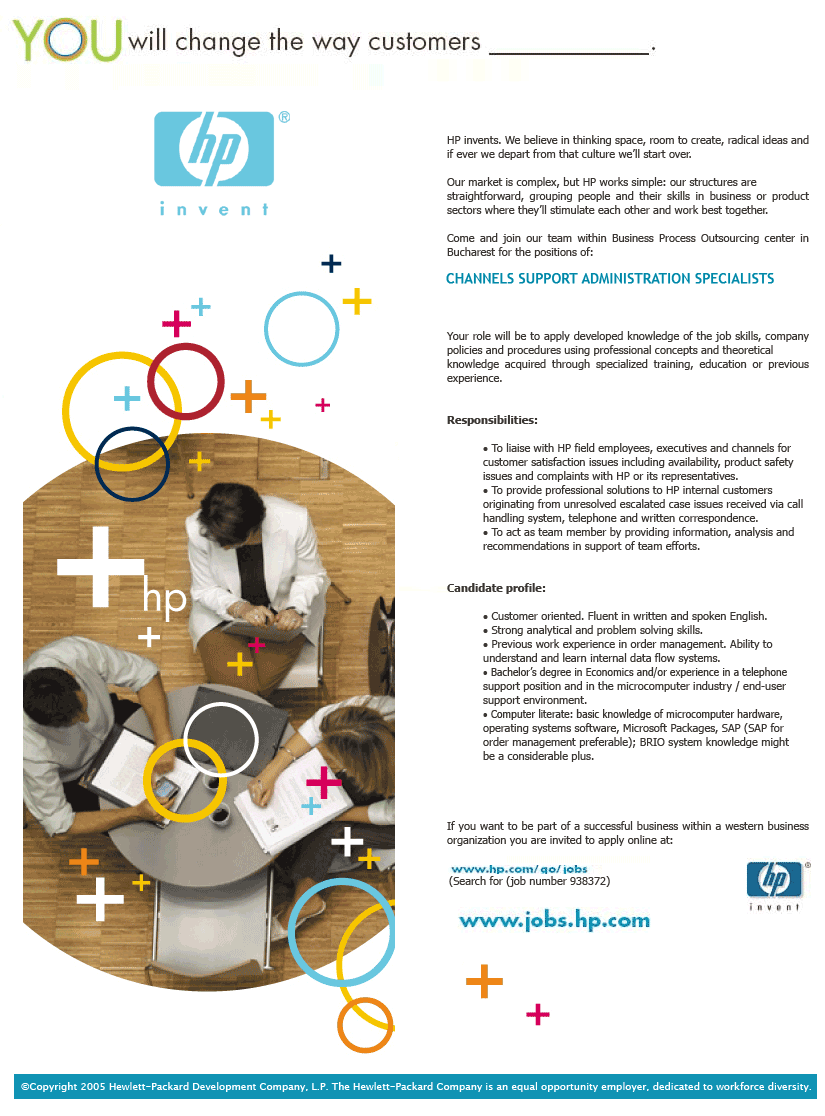 YOU will change the way customers ____.

hp®
invent

hp

HP invents. We believe in thinking space, room to create, radical ideas and if ever we depart from that culture we'll start over.

Our market is complex, but HP works simple: our structures are straightforward, grouping people and their skills in business or product sectors where they'll stimulate each other and work best together.

Come and join our team within Business Process Outsourcing center in Bucharest for the positions of:

CHANNELS SUPPORT ADMINISTRATION SPECIALISTS

Your role will be to apply developed knowledge of the job skills, company policies and procedures using professional concepts and theoretical knowledge acquired through specialized training, education or previous experience.

Responsibilities:

• To liaise with HP field employees, executives and channels for customer satisfaction issues including availability, product safety issues and complaints with HP or its representatives.
• To provide professional solutions to HP internal customers originating from unresolved escalated case issues received via call handling system, telephone and written correspondence.
• To act as team member by providing information, analysis and recommendations in support of team efforts.

Candidate profile:

• Customer oriented. Fluent in written and spoken English.
• Strong analytical and problem solving skills.
• Previous work experience in order management. Ability to understand and learn internal data flow systems.
• Bachelor's degree in Economics and/or experience in a telephone support position and in the microcomputer industry / end-user support environment.
• Computer literate: basic knowledge of microcomputer hardware, operating systems software, Microsoft Packages, SAP (SAP for order management preferable); BRIO system knowledge might be a considerable plus.

If you want to be part of a successful business within a western business organization you are invited to apply online at:

www.hp.com/go/jobs
(Search for (job number 938372)

hp®
invent

www.jobs.hp.com

©Copyright 2005 Hewlett-Packard Development Company, L.P. The Hewlett-Packard Company is an equal opportunity employer, dedicated to workforce diversity.